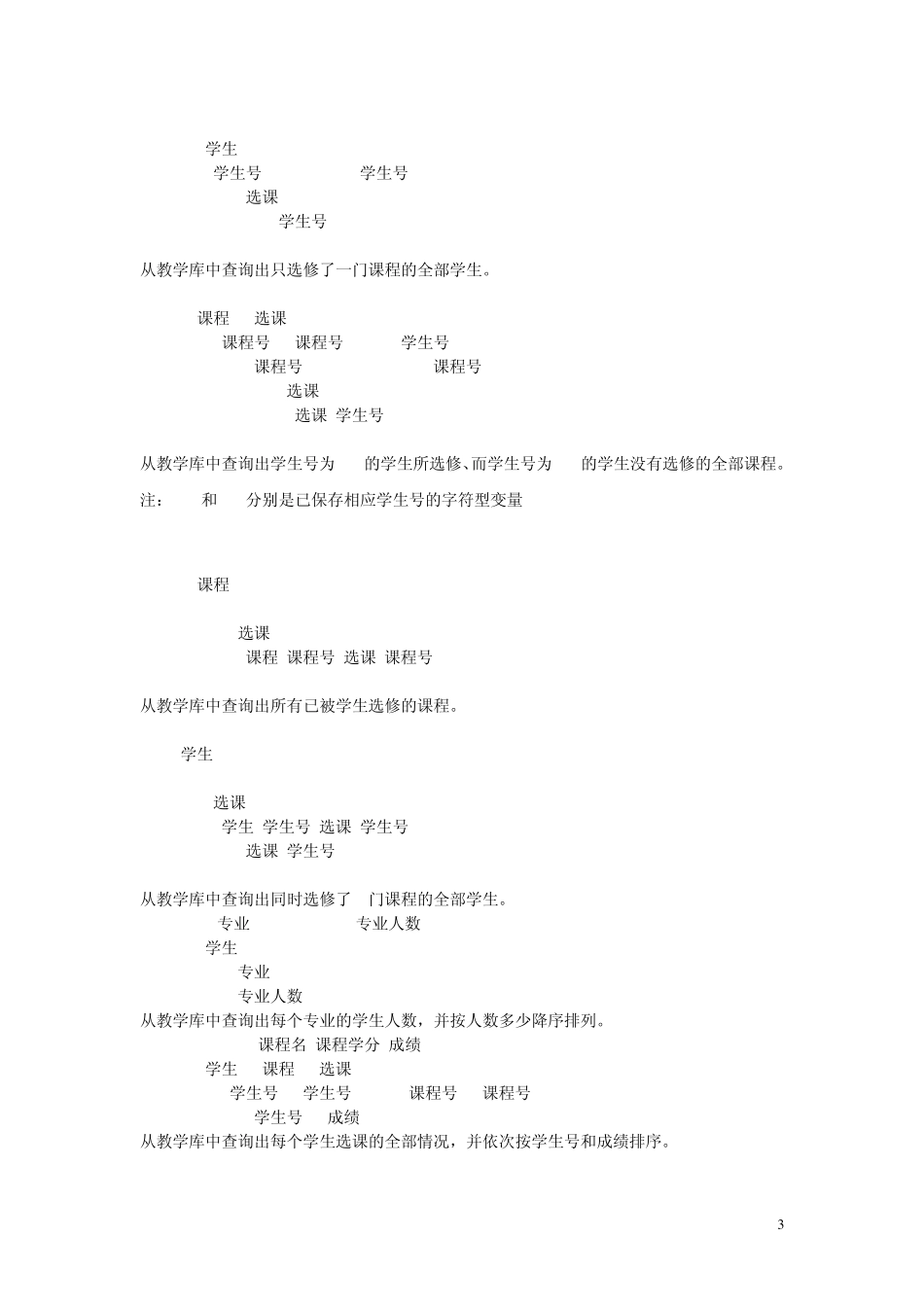 学生
学生号 学生号
选课
学生号

从教学库中查询出只选修了一门课程的全部学生。

课程 选课
课程号 课程号 学生号
课程号 课程号
选课
选课 学生号

从教学库中查询出学生号为 的学生所选修、而学生号为 的学生没有选修的全部课程。

注： 和 分别是已保存相应学生号的字符型变量

课程

选课
课程 课程号 选课 课程号

从教学库中查询出所有已被学生选修的课程。

学生

选课
学生 学生号 选课 学生号
选课 学生号

从教学库中查询出同时选修了 门课程的全部学生。
专业 专业人数
学生
专业
专业人数
从教学库中查询出每个专业的学生人数，并按人数多少降序排列。
课程名 课程学分 成绩
学生 课程 选课
学生号 学生号 课程号 课程号
学生号 成绩
从教学库中查询出每个学生选课的全部情况，并依次按学生号和成绩排序。

3